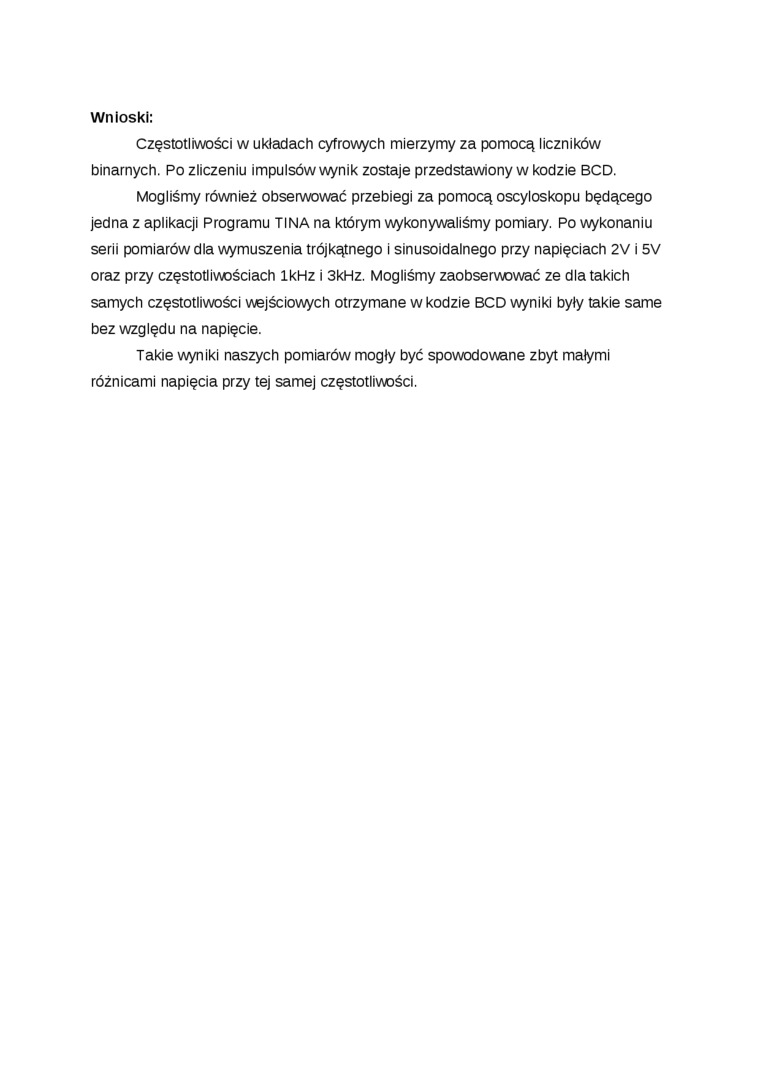 **Wnioski:**

Częstotliwości w układach cyfrowych mierzymy za pomocą liczników binarnych. Po zliczeniu impulsów wynik zostaje przedstawiony w kodzie BCD.

Mogliśmy również obserwować przebiegi za pomocą oscyloskopu będącego jedna z aplikacji Programu TINA na którym wykonywaliśmy pomiary. Po wykonaniu serii pomiarów dla wymuszenia trójkątnego i sinusoidalnego przy napięciach 2V i 5V oraz przy częstotliwościach 1kHz i 3kHz. Mogliśmy zaobserwować ze dla takich samych częstotliwości wejściowych otrzymane w kodzie BCD wyniki były takie same bez względu na napięcie.

Takie wyniki naszych pomiarów mogły być spowodowane zbyt małymi różnicami napięcia przy tej samej częstotliwości.